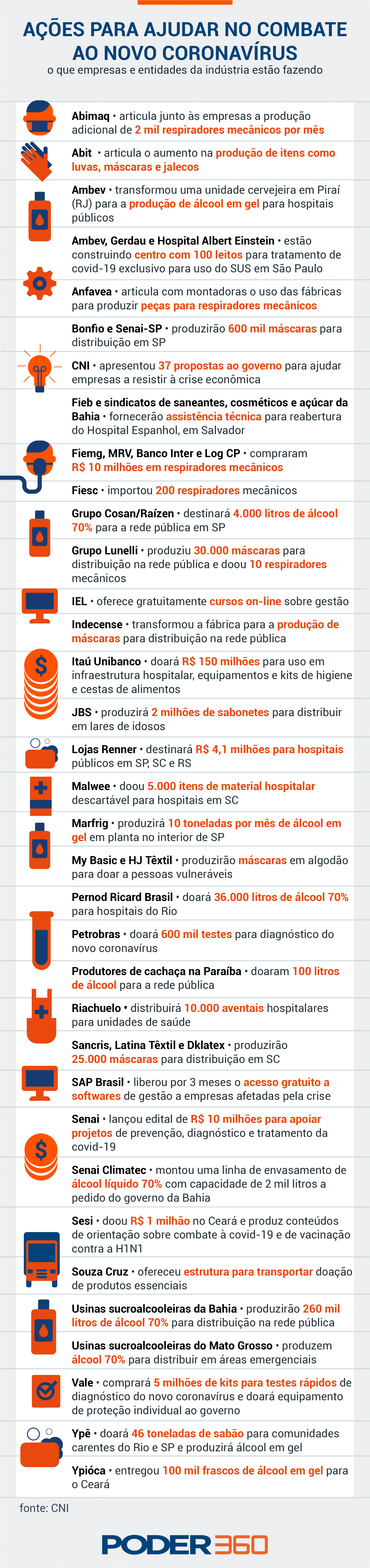 AÇÕES PARA AJUDAR NO COMBATE AO NOVO CORONAVÍRUS
o que empresas e entidades da indústria estão fazendo

Abimaq • articula junto às empresas a produção adicional de 2 mil respiradores mecânicos por mês

Abit • articula o aumento na produção de itens como luvas, máscaras e jalecos

Ambev • transformou uma unidade cervejeira em Piraí (RJ) para a produção de álcool em gel para hospitais públicos

Ambev, Gerdau e Hospital Albert Einstein • estão construindo centro com 100 leitos para tratamento de covid-19 exclusivo para uso do SUS em São Paulo

Anfavea • articula com montadoras o uso das fábricas para produzir peças para respiradores mecânicos

Bonfio e Senai-SP • produzirão 600 mil máscaras para distribuição em SP

CNI • apresentou 37 propostas ao governo para ajudar empresas a resistir à crise econômica

Fieb e sindicatos de saneantes, cosméticos e açúcar da Bahia • fornecerão assistência técnica para reabertura do Hospital Espanhol, em Salvador

Fiemg, MRV, Banco Inter e Log CP • compraram R$ 10 milhões em respiradores mecânicos

Fiesc • importou 200 respiradores mecânicos

Grupo Cosan/Raízen • destinará 4.000 litros de álcool 70% para a rede pública em SP

Grupo Lunelli • produziu 30.000 máscaras para distribuição na rede pública e doou 10 respiradores mecânicos

IEL • oferece gratuitamente cursos on-line sobre gestão

Indecense • transformou a fábrica para a produção de máscaras para distribuição na rede pública

Itaú Unibanco • doará R$ 150 milhões para uso em infraestrutura hospitalar, equipamentos e kits de higiene e cestas de alimentos

JBS • produzirá 2 milhões de sabonetes para distribuir em lares de idosos

Lojas Renner • destinará R$ 4,1 milhões para hospitais públicos em SP, SC e RS

Malwee • doou 5.000 itens de material hospitalar descartável para hospitais em SC

Marfrig • produzirá 10 toneladas por mês de álcool em gel em planta no interior de SP

My Basic e HJ Têxtil • produzirão máscaras em algodão para doar a pessoas vulneráveis

Pernod Ricard Brasil • doará 36.000 litros de álcool 70% para hospitais do Rio

Petrobras • doará 600 mil testes para diagnóstico do novo coronavírus

Produtores de cachaça na Paraíba • doaram 100 litros de álcool para a rede pública

Riachuelo • distribuirá 10.000 aventais hospitalares para unidades de saúde

Sancris, Latina Têxtil e Dklatex • produzirão 25.000 máscaras para distribuição em SC

SAP Brasil • liberou por 3 meses o acesso gratuito a softwares de gestão a empresas afetadas pela crise

Senai • lançou edital de R$ 10 milhões para apoiar projetos de prevenção, diagnóstico e tratamento da covid-19

Senai Climatec • montou uma linha de envasamento de álcool líquido 70% com capacidade de 2 mil litros a pedido do governo da Bahia

Sesi • doou R$ 1 milhão no Ceará e produz conteúdos de orientação sobre combate à covid-19 e de vacinação contra a H1N1

Souza Cruz • ofereceu estrutura para transportar doação de produtos essenciais

Usinas sucroalcooleiras da Bahia • produzirão 260 mil litros de álcool 70% para distribuição na rede pública

Usinas sucroalcooleiras do Mato Grosso • produzem álcool 70% para distribuir em áreas emergenciais

Vale • comprará 5 milhões de kits para testes rápidos de diagnóstico do novo coronavírus e doará equipamento de proteção individual ao governo

Ypê • doará 46 toneladas de sabão para comunidades carentes do Rio e SP e produzirá álcool em gel

Ypióca • entregou 100 mil frascos de álcool em gel para o Ceará

fonte: CNI

PODER360